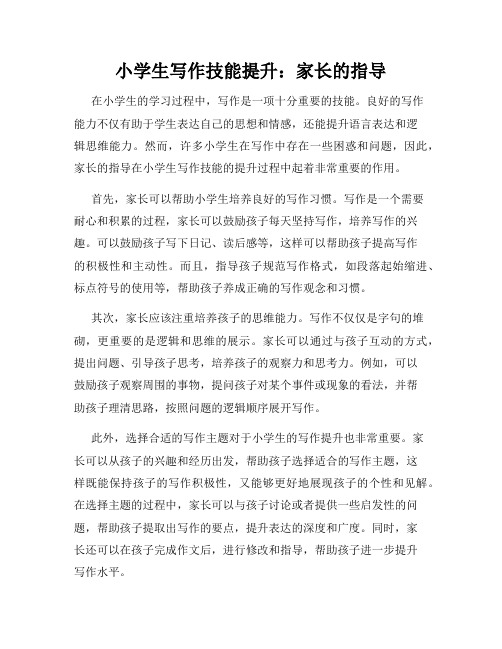 小学生写作技能提升：家长的指导

在小学生的学习过程中，写作是一项十分重要的技能。良好的写作能力不仅有助于学生表达自己的思想和情感，还能提升语言表达和逻辑思维能力。然而，许多小学生在写作中存在一些困惑和问题，因此，家长的指导在小学生写作技能的提升过程中起着非常重要的作用。

首先，家长可以帮助小学生培养良好的写作习惯。写作是一个需要耐心和积累的过程，家长可以鼓励孩子每天坚持写作，培养写作的兴趣。可以鼓励孩子写下日记、读后感等，这样可以帮助孩子提高写作的积极性和主动性。而且，指导孩子规范写作格式，如段落起始缩进、标点符号的使用等，帮助孩子养成正确的写作观念和习惯。

其次，家长应该注重培养孩子的思维能力。写作不仅仅是字句的堆砌，更重要的是逻辑和思维的展示。家长可以通过与孩子互动的方式，提出问题、引导孩子思考，培养孩子的观察力和思考力。例如，可以鼓励孩子观察周围的事物，提问孩子对某个事件或现象的看法，并帮助孩子理清思路，按照问题的逻辑顺序展开写作。

此外，选择合适的写作主题对于小学生的写作提升也非常重要。家长可以从孩子的兴趣和经历出发，帮助孩子选择适合的写作主题，这样既能保持孩子的写作积极性，又能够更好地展现孩子的个性和见解。在选择主题的过程中，家长可以与孩子讨论或者提供一些启发性的问题，帮助孩子提取出写作的要点，提升表达的深度和广度。同时，家长还可以在孩子完成作文后，进行修改和指导，帮助孩子进一步提升写作水平。